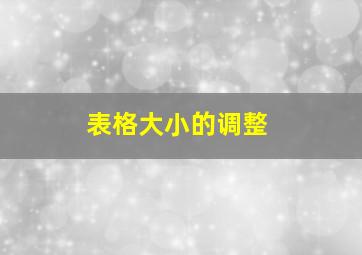 表格大小的调整